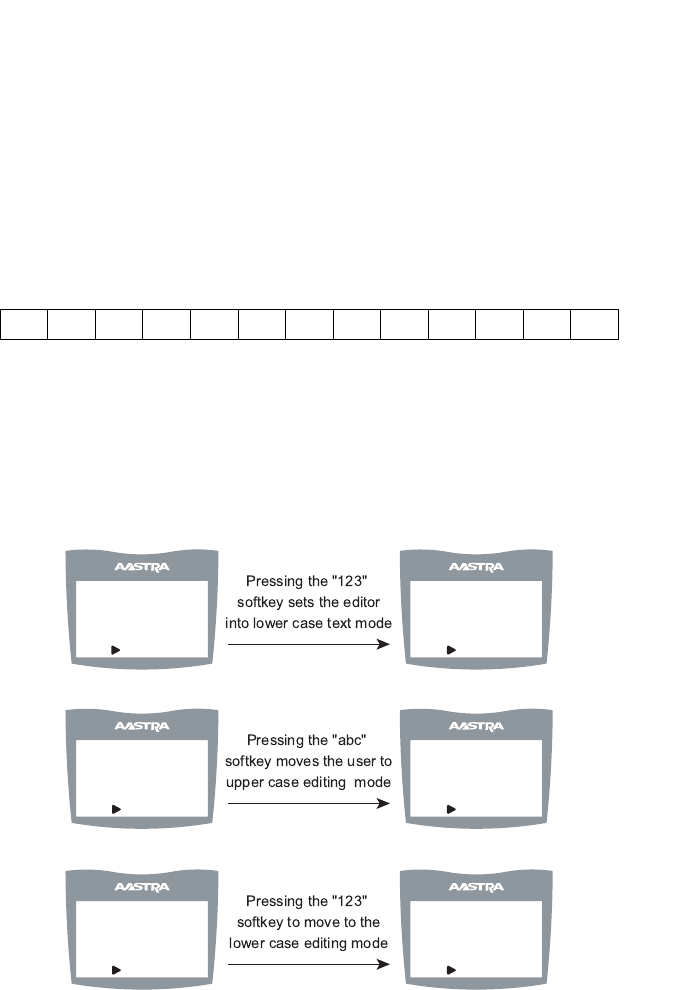 AASTRA

Pressing the "123" softkey sets the editor into lower case text mode

AASTRA

AASTRA

Pressing the "abc" softkey moves the user to upper case editing mode

AASTRA

AASTRA

Pressing the "123" softkey to move to the lower case editing mode

AASTRA